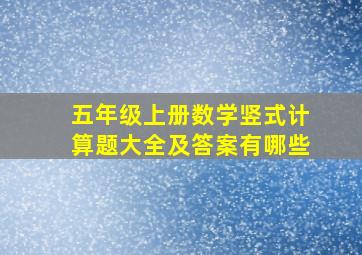 五年级上册数学竖式计算题大全及答案有哪些